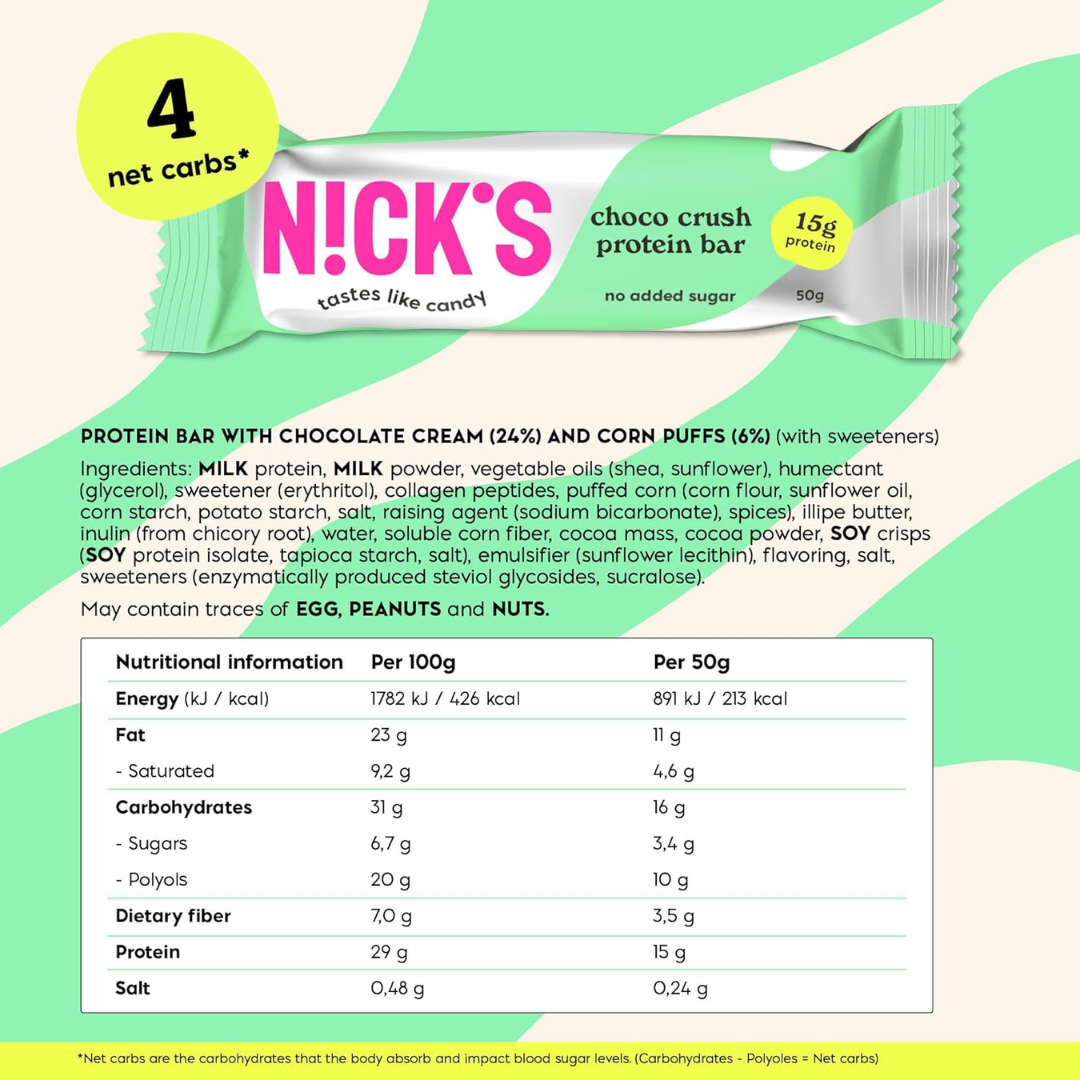 4
net carbs*

N!CK'S
tastes like candy

choco crush
protein bar

15g
protein

no added sugar
50g

PROTEIN BAR WITH CHOCOLATE CREAM (24%) AND CORN PUFFS (6%) (with sweeteners)

Ingredients: MILK protein, MILK powder, vegetable oils (shea, sunflower), humectant (glycerol), sweetener (erythritol), collagen peptides, puffed corn (corn flour, sunflower oil, corn starch, potato starch, salt, raising agent (sodium bicarbonate), spices), illipe butter, inulin (from chicory root), water, soluble corn fiber, cocoa mass, cocoa powder, SOY crisps (SOY protein isolate, tapioca starch, salt), emulsifier (sunflower lecithin), flavoring, salt, sweeteners (enzymatically produced steviol glycosides, sucralose).

May contain traces of EGG, PEANUTS and NUTS.

| Nutritional information | Per 100g | Per 50g |
|---|---|---|
| Energy (kJ / kcal) | 1782 kJ / 426 kcal | 891 kJ / 213 kcal |
| Fat | 23 g | 11 g |
| - Saturated | 9,2 g | 4,6 g |
| Carbohydrates | 31 g | 16 g |
| - Sugars | 6,7 g | 3,4 g |
| - Polyols | 20 g | 10 g |
| Dietary fiber | 7,0 g | 3,5 g |
| Protein | 29 g | 15 g |
| Salt | 0,48 g | 0,24 g |

*Net carbs are the carbohydrates that the body absorb and impact blood sugar levels. (Carbohydrates - Polyoles = Net carbs)